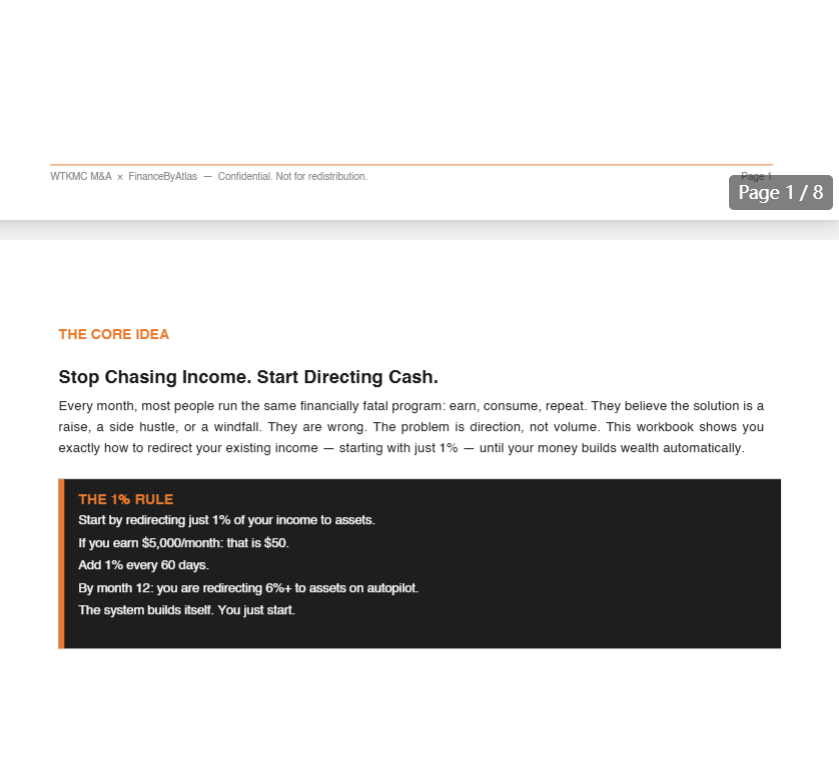 WTKMC M&A × FinanceByAtlas — Confidential. Not for redistribution.

Page 1

Page 1 / 8

THE CORE IDEA

Stop Chasing Income. Start Directing Cash.

Every month, most people run the same financially fatal program: earn, consume, repeat. They believe the solution is a raise, a side hustle, or a windfall. They are wrong. The problem is direction, not volume. This workbook shows you exactly how to redirect your existing income — starting with just 1% — until your money builds wealth automatically.

THE 1% RULE
Start by redirecting just 1% of your income to assets.
If you earn $5,000/month: that is $50.
Add 1% every 60 days.
By month 12: you are redirecting 6%+ to assets on autopilot.
The system builds itself. You just start.